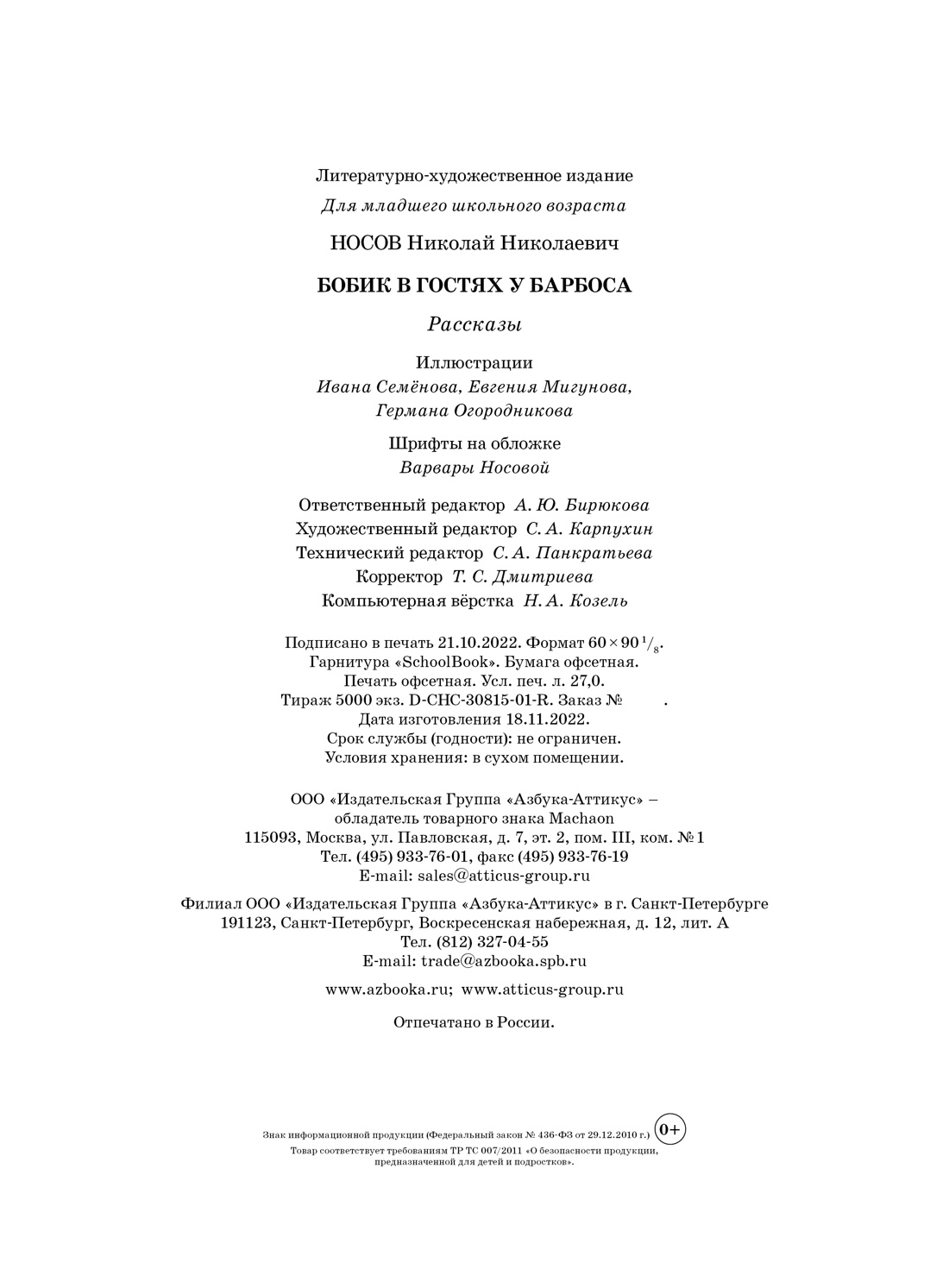 Литературно-художественное издание

Для младшего школьного возраста

НОСОВ Николай Николаевич

БОБИК В ГОСТЯХ У БАРБОСА

Рассказы

Иллюстрации
Ивана Семёнова, Евгения Мигунова,
Германа Огородникова

Шрифты на обложке
Варвары Носовой

Ответственный редактор А. Ю. Бирюкова
Художественный редактор С. А. Карпухин
Технический редактор С. А. Панкратьева
Корректор Т. С. Дмитриева
Компьютерная вёрстка Н. А. Козель

Подписано в печать 21.10.2022. Формат $60 \times 90\,^1/_8$.
Гарнитура «SchoolBook». Бумага офсетная.
Печать офсетная. Усл. печ. л. 27,0.
Тираж 5000 экз. D-CHC-30815-01-R. Заказ № .
Дата изготовления 18.11.2022.
Срок службы (годности): не ограничен.
Условия хранения: в сухом помещении.

ООО «Издательская Группа «Азбука-Аттикус» –
обладатель товарного знака Machaon
115093, Москва, ул. Павловская, д. 7, эт. 2, пом. III, ком. № 1
Тел. (495) 933-76-01, факс (495) 933-76-19
E-mail: sales@atticus-group.ru

Филиал ООО «Издательская Группа «Азбука-Аттикус» в г. Санкт-Петербурге
191123, Санкт-Петербург, Воскресенская набережная, д. 12, лит. А
Тел. (812) 327-04-55
E-mail: trade@azbooka.spb.ru

www.azbooka.ru; www.atticus-group.ru

Отпечатано в России.

Знак информационной продукции (Федеральный закон № 436-ФЗ от 29.12.2010 г.) 0+
Товар соответствует требованиям ТР ТС 007/2011 «О безопасности продукции, предназначенной для детей и подростков».